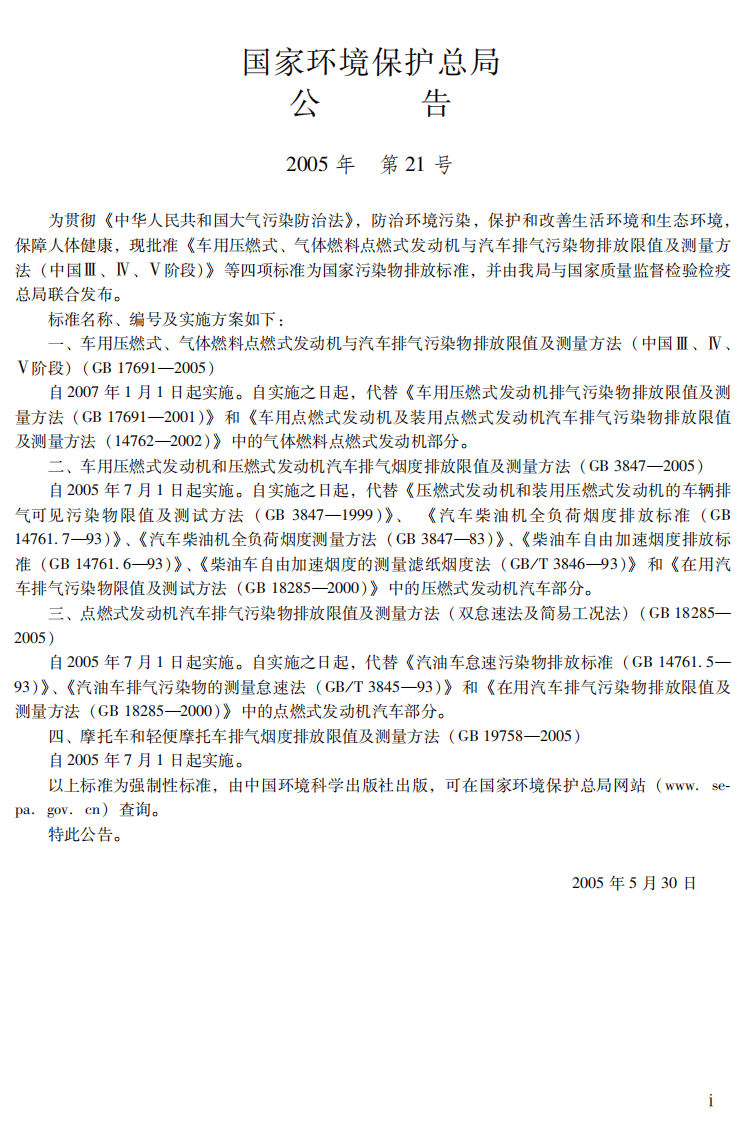 国家环境保护总局
公　告

2005年　第21号

为贯彻《中华人民共和国大气污染防治法》，防治环境污染，保护和改善生活环境和生态环境，保障人体健康，现批准《车用压燃式、气体燃料点燃式发动机与汽车排气污染物排放限值及测量方法（中国Ⅲ、Ⅳ、Ⅴ阶段）》等四项标准为国家污染物排放标准，并由我局与国家质量监督检验检疫总局联合发布。

标准名称、编号及实施方案如下：

一、车用压燃式、气体燃料点燃式发动机与汽车排气污染物排放限值及测量方法（中国Ⅲ、Ⅳ、Ⅴ阶段）（GB 17691—2005）

自2007年1月1日起实施。自实施之日起，代替《车用压燃式发动机排气污染物排放限值及测量方法（GB 17691—2001）》和《车用点燃式发动机及装用点燃式发动机汽车排气污染物排放限值及测量方法（14762—2002）》中的气体燃料点燃式发动机部分。

二、车用压燃式发动机和压燃式发动机汽车排气烟度排放限值及测量方法（GB 3847—2005）

自2005年7月1日起实施。自实施之日起，代替《压燃式发动机和装用压燃式发动机的车辆排气可见污染物限值及测试方法（GB 3847—1999）》、《汽车柴油机全负荷烟度排放标准（GB 14761.7—93）》、《汽车柴油机全负荷烟度测量方法（GB 3847—83）》、《柴油车自由加速烟度排放标准（GB 14761.6—93）》、《柴油车自由加速烟度的测量滤纸烟度法（GB/T 3846—93）》和《在用汽车排气污染物限值及测试方法（GB 18285—2000）》中的压燃式发动机汽车部分。

三、点燃式发动机汽车排气污染物排放限值及测量方法（双怠速法及简易工况法）（GB 18285—2005）

自2005年7月1日起实施。自实施之日起，代替《汽油车怠速污染物排放标准（GB 14761.5—93）》、《汽油车排气污染物的测量怠速法（GB/T 3845—93）》和《在用汽车排气污染物排放限值及测量方法（GB 18285—2000）》中的点燃式发动机汽车部分。

四、摩托车和轻便摩托车排气烟度排放限值及测量方法（GB 19758—2005）

自2005年7月1日起实施。

以上标准为强制性标准，由中国环境科学出版社出版，可在国家环境保护总局网站（www.sepa.gov.cn）查询。

特此公告。

2005年5月30日

i